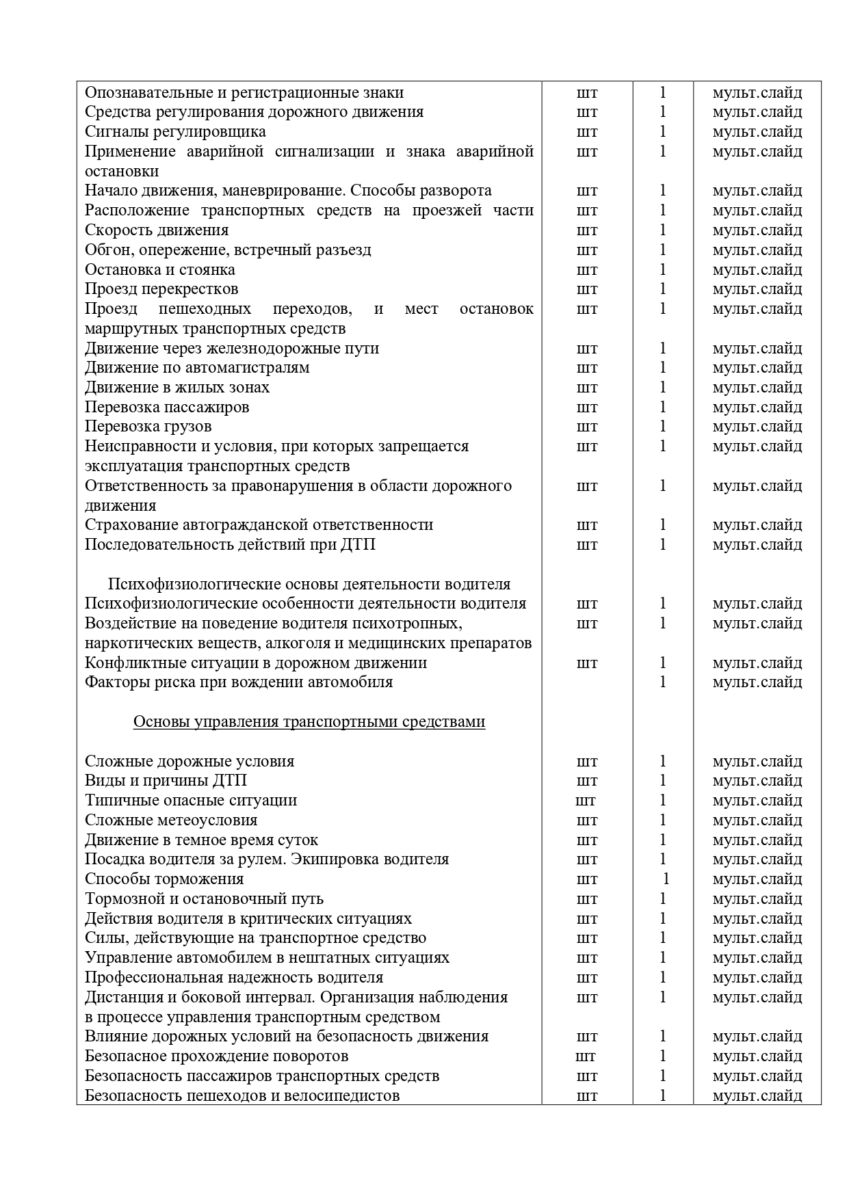 | | | | |
|---|---|---|---|
| Опознавательные и регистрационные знаки | шт | 1 | мульт.слайд |
| Средства регулирования дорожного движения | шт | 1 | мульт.слайд |
| Сигналы регулировщика | шт | 1 | мульт.слайд |
| Применение аварийной сигнализации и знака аварийной остановки | шт | 1 | мульт.слайд |
| Начало движения, маневрирование. Способы разворота | шт | 1 | мульт.слайд |
| Расположение транспортных средств на проезжей части | шт | 1 | мульт.слайд |
| Скорость движения | шт | 1 | мульт.слайд |
| Обгон, опережение, встречный разъезд | шт | 1 | мульт.слайд |
| Остановка и стоянка | шт | 1 | мульт.слайд |
| Проезд перекрестков | шт | 1 | мульт.слайд |
| Проезд пешеходных переходов, и мест остановок маршрутных транспортных средств | шт | 1 | мульт.слайд |
| Движение через железнодорожные пути | шт | 1 | мульт.слайд |
| Движение по автомагистралям | шт | 1 | мульт.слайд |
| Движение в жилых зонах | шт | 1 | мульт.слайд |
| Перевозка пассажиров | шт | 1 | мульт.слайд |
| Перевозка грузов | шт | 1 | мульт.слайд |
| Неисправности и условия, при которых запрещается эксплуатация транспортных средств | шт | 1 | мульт.слайд |
| Ответственность за правонарушения в области дорожного движения | шт | 1 | мульт.слайд |
| Страхование автогражданской ответственности | шт | 1 | мульт.слайд |
| Последовательность действий при ДТП | шт | 1 | мульт.слайд |
| Психофизиологические основы деятельности водителя | | | |
| Психофизиологические особенности деятельности водителя | шт | 1 | мульт.слайд |
| Воздействие на поведение водителя психотропных, наркотических веществ, алкоголя и медицинских препаратов | шт | 1 | мульт.слайд |
| Конфликтные ситуации в дорожном движении | шт | 1 | мульт.слайд |
| Факторы риска при вождении автомобиля | | 1 | мульт.слайд |
| Основы управления транспортными средствами | | | |
| Сложные дорожные условия | шт | 1 | мульт.слайд |
| Виды и причины ДТП | шт | 1 | мульт.слайд |
| Типичные опасные ситуации | шт | 1 | мульт.слайд |
| Сложные метеоусловия | шт | 1 | мульт.слайд |
| Движение в темное время суток | шт | 1 | мульт.слайд |
| Посадка водителя за рулем. Экипировка водителя | шт | 1 | мульт.слайд |
| Способы торможения | шт | 1 | мульт.слайд |
| Тормозной и остановочный путь | шт | 1 | мульт.слайд |
| Действия водителя в критических ситуациях | шт | 1 | мульт.слайд |
| Силы, действующие на транспортное средство | шт | 1 | мульт.слайд |
| Управление автомобилем в нештатных ситуациях | шт | 1 | мульт.слайд |
| Профессиональная надежность водителя | шт | 1 | мульт.слайд |
| Дистанция и боковой интервал. Организация наблюдения в процессе управления транспортным средством | шт | 1 | мульт.слайд |
| Влияние дорожных условий на безопасность движения | шт | 1 | мульт.слайд |
| Безопасное прохождение поворотов | шт | 1 | мульт.слайд |
| Безопасность пассажиров транспортных средств | шт | 1 | мульт.слайд |
| Безопасность пешеходов и велосипедистов | шт | 1 | мульт.слайд |